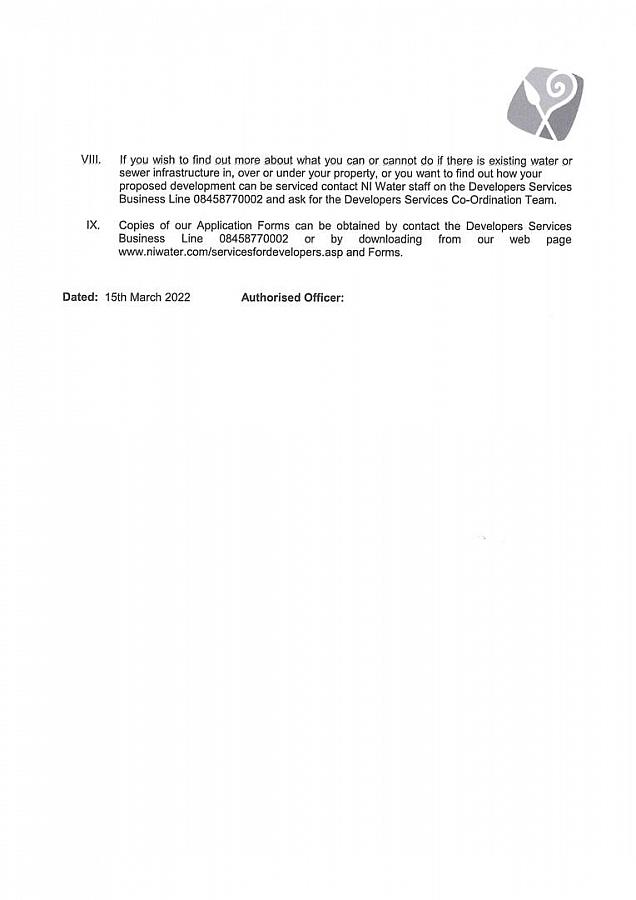 VIII. If you wish to find out more about what you can or cannot do if there is existing water or sewer infrastructure in, over or under your property, or you want to find out how your proposed development can be serviced contact NI Water staff on the Developers Services Business Line 08458770002 and ask for the Developers Services Co-Ordination Team.

IX. Copies of our Application Forms can be obtained by contact the Developers Services Business Line 08458770002 or by downloading from our web page www.niwater.com/servicesfordevelopers.asp and Forms.

Dated: 15th March 2022 Authorised Officer: